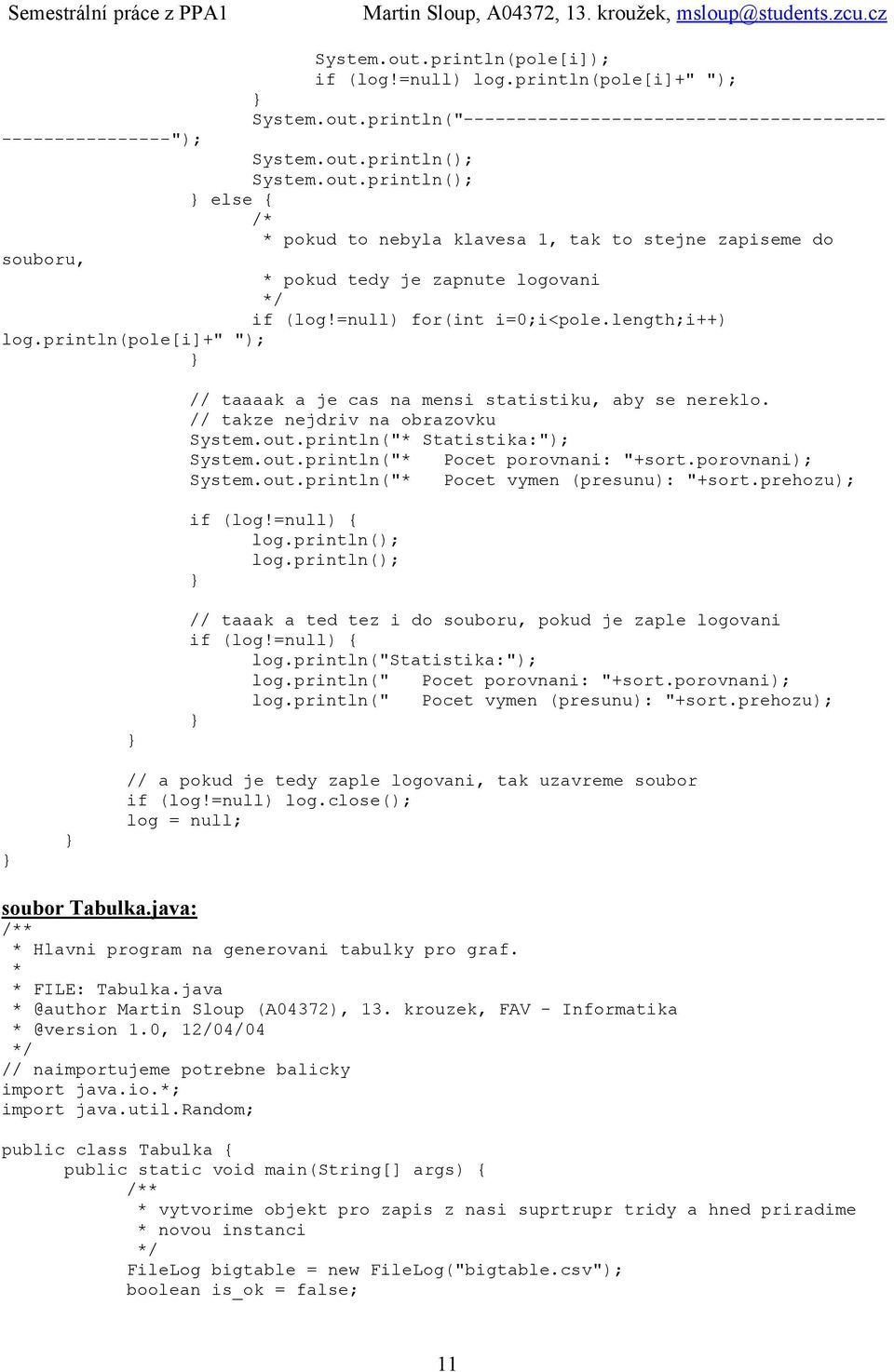 Semestrální práce z PPA1 Martin Sloup, A04372, 13. kroužek, msloup@students.zcu.cz

System.out.println(pole[i]);
if (log!=null) log.println(pole[i]+" ");
}
System.out.println("--------------------------------------------------------");
System.out.println();
System.out.println();
} else {
/*
* pokud to nebyla klavesa 1, tak to stejne zapiseme do souboru,
* pokud tedy je zapnute logovani
*/
if (log!=null) for(int i=0;i<pole.length;i++) log.println(pole[i]+" ");
}

// taaaak a je cas na mensi statistiku, aby se nereklo.
// takze nejdriv na obrazovku
System.out.println("* Statistika:");
System.out.println("* Pocet porovnani: "+sort.porovnani);
System.out.println("* Pocet vymen (presunu): "+sort.prehozu);

if (log!=null) {
log.println();
log.println();
}

// taaak a ted tez i do souboru, pokud je zaple logovani
if (log!=null) {
log.println("Statistika:");
log.println(" Pocet porovnani: "+sort.porovnani);
log.println(" Pocet vymen (presunu): "+sort.prehozu);
}
}

// a pokud je tedy zaple logovani, tak uzavreme soubor
if (log!=null) log.close();
log = null;
}
}

soubor Tabulka.java:
/**
* Hlavni program na generovani tabulky pro graf.
*
* FILE: Tabulka.java
* @author Martin Sloup (A04372), 13. krouzek, FAV - Informatika
* @version 1.0, 12/04/04
*/
// naimportujeme potrebne balicky
import java.io.*;
import java.util.Random;

public class Tabulka {
public static void main(String[] args) {
/**
* vytvorime objekt pro zapis z nasi suprtrupr tridy a hned priradime
* novou instanci
*/
FileLog bigtable = new FileLog("bigtable.csv");
boolean is_ok = false;

11